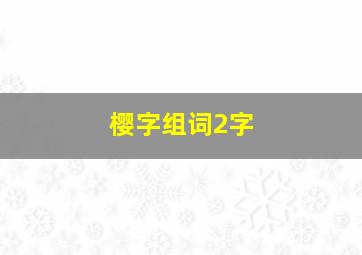 樱字组词2字